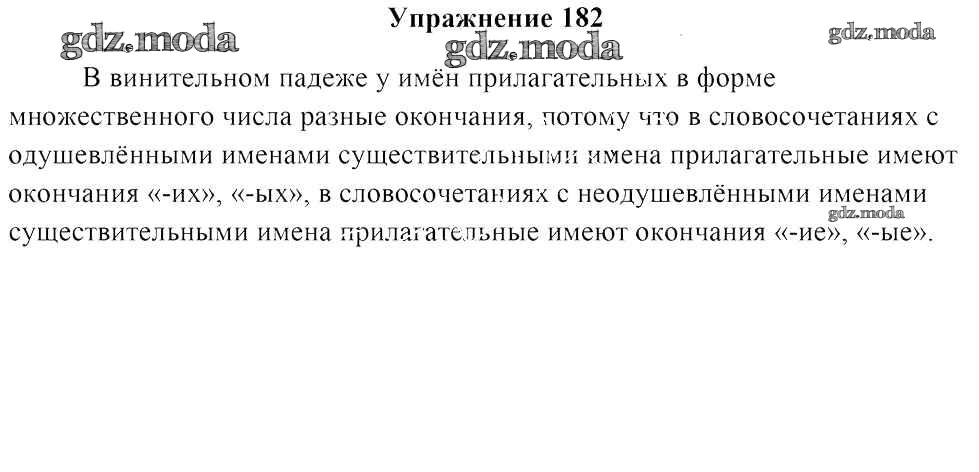 Упражнение 182

В винительном падеже у имён прилагательных в форме множественного числа разные окончания, потому что в словосочетаниях с одушевлёнными именами существительными имена прилагательные имеют окончания «-их», «-ых», в словосочетаниях с неодушевлёнными именами существительными имена прилагательные имеют окончания «-ие», «-ые».

gdz.moda